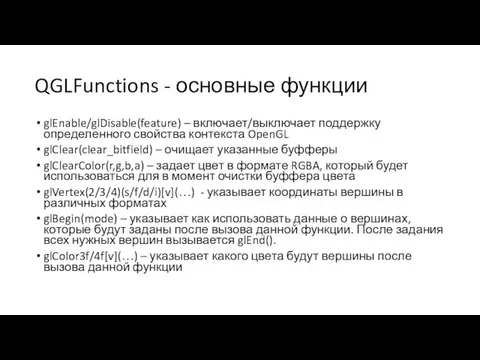 QGLFunctions - основные функции

• glEnable/glDisable(feature) – включает/выключает поддержку определенного свойства контекста OpenGL
• glClear(clear_bitfield) – очищает указанные буфферы
• glClearColor(r,g,b,a) – задает цвет в формате RGBA, который будет использоваться для в момент очистки буффера цвета
• glVertex(2/3/4)(s/f/d/i)[v](…) - указывает координаты вершины в различных форматах
• glBegin(mode) – указывает как использовать данные о вершинах, которые будут заданы после вызова данной функции. После задания всех нужных вершин вызывается glEnd().
• glColor3f/4f[v](…) – указывает какого цвета будут вершины после вызова данной функции